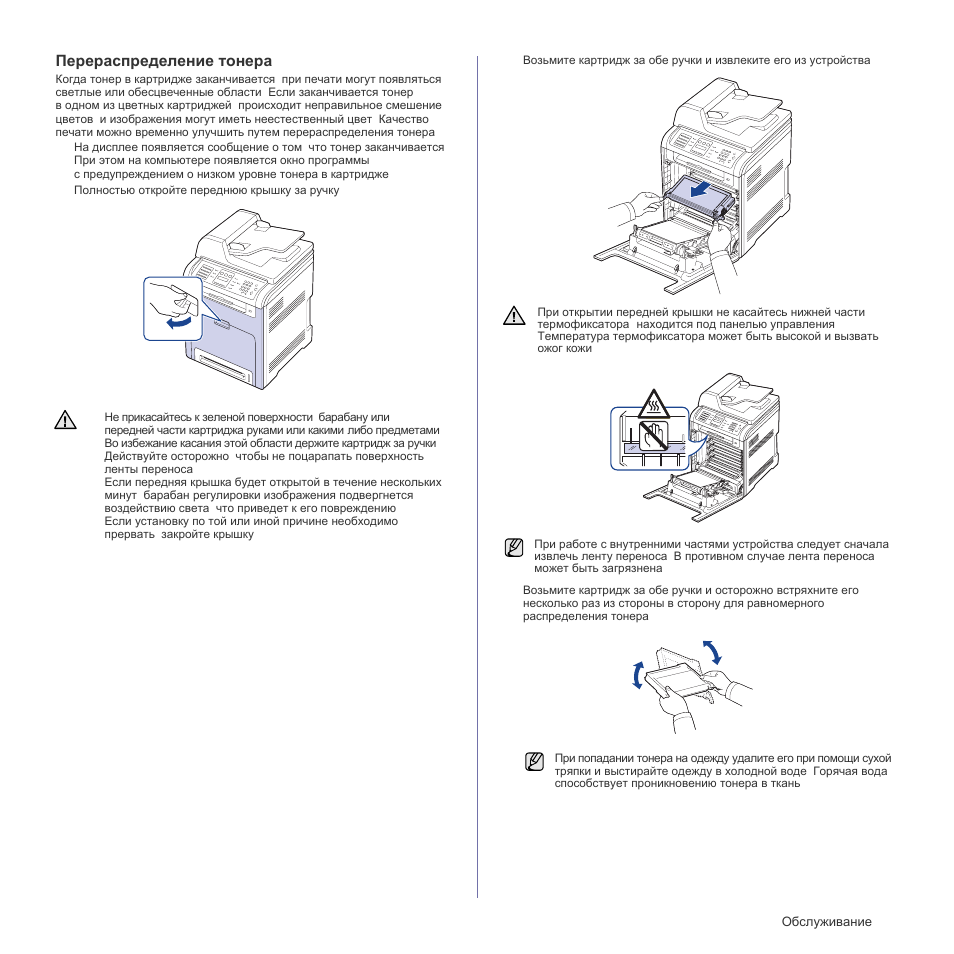 Перераспределение тонера

Когда тонер в картридже заканчивается при печати могут появляться светлые или обесцвеченные области Если заканчивается тонер в одном из цветных картриджей происходит неправильное смешение цветов и изображения могут иметь неестественный цвет Качество печати можно временно улучшить путем перераспределения тонера

На дисплее появляется сообщение о том что тонер заканчивается При этом на компьютере появляется окно программы с предупреждением о низком уровне тонера в картридже

Полностью откройте переднюю крышку за ручку

Не прикасайтесь к зеленой поверхности барабану или передней части картриджа руками или какими либо предметами Во избежание касания этой области держите картридж за ручки Действуйте осторожно чтобы не поцарапать поверхность ленты переноса

Если передняя крышка будет открытой в течение нескольких минут барабан регулировки изображения подвергнется воздействию света что приведет к его повреждению Если установку по той или иной причине необходимо прервать закройте крышку

Возьмите картридж за обе ручки и извлеките его из устройства

При открытии передней крышки не касайтесь нижней части термофиксатора находится под панелью управления Температура термофиксатора может быть высокой и вызвать ожог кожи

При работе с внутренними частями устройства следует сначала извлечь ленту переноса В противном случае лента переноса может быть загрязнена

Возьмите картридж за обе ручки и осторожно встряхните его несколько раз из стороны в сторону для равномерного распределения тонера

При попадании тонера на одежду удалите его при помощи сухой тряпки и выстирайте одежду в холодной воде Горячая вода способствует проникновению тонера в ткань

Обслуживание